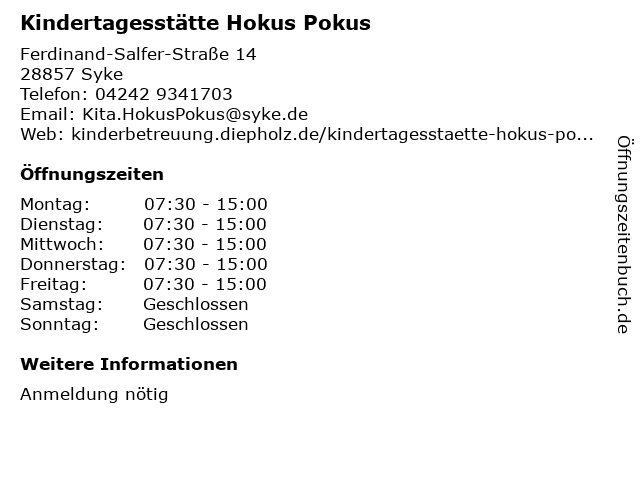 Kindertagesstätte Hokus Pokus

Ferdinand-Salfer-Straße 14
28857 Syke
Telefon: 04242 9341703
Email: Kita.HokusPokus@syke.de
Web: kinderbetreuung.diepholz.de/kindertagesstaette-hokus-po...

Öffnungszeiten

Montag: 07:30 - 15:00
Dienstag: 07:30 - 15:00
Mittwoch: 07:30 - 15:00
Donnerstag: 07:30 - 15:00
Freitag: 07:30 - 15:00
Samstag: Geschlossen
Sonntag: Geschlossen

Weitere Informationen

Anmeldung nötig

Öffnungszeitenbuch.de